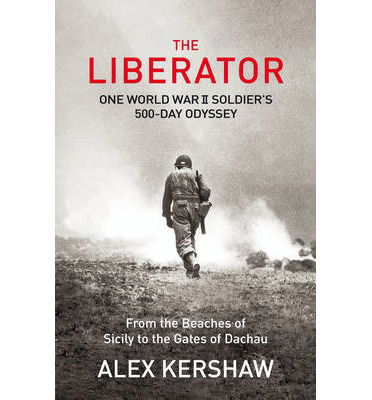 THE
LIBERATOR
ONE WORLD WAR II SOLDIER'S
500-DAY ODYSSEY

From the Beaches of
Sicily to the Gates of Dachau

ALEX KERSHAW